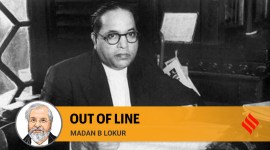 OUT OF LINE
MADAN B LOKUR